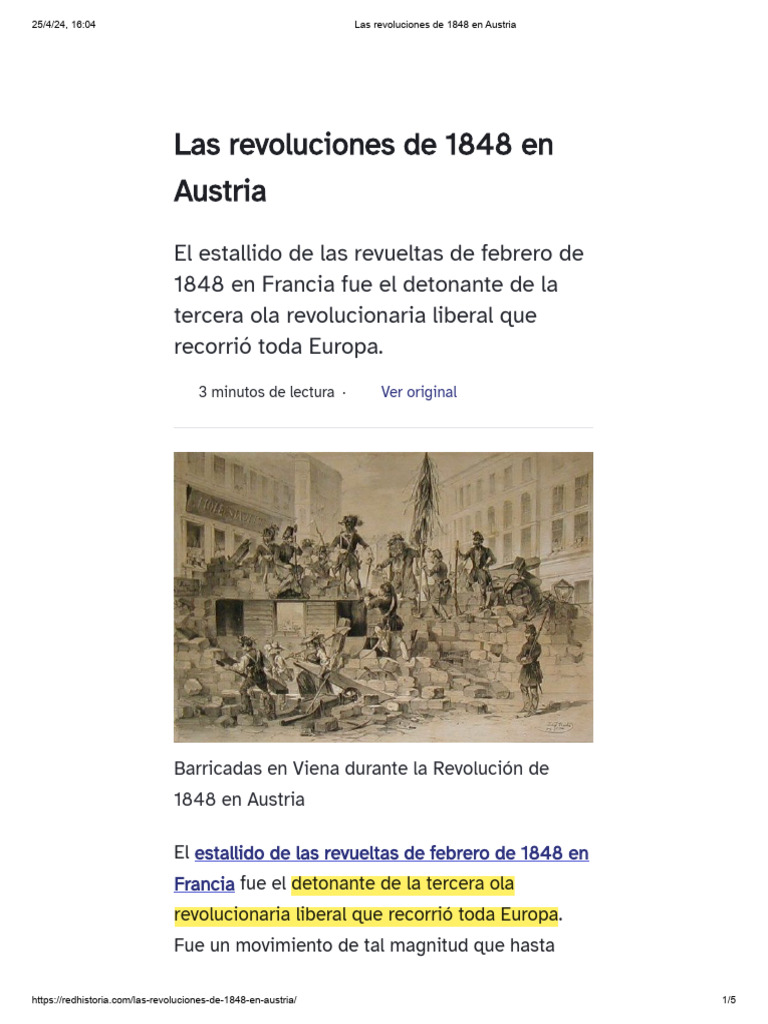 25/4/24, 16:04

Las revoluciones de 1848 en Austria

Las revoluciones de 1848 en Austria

El estallido de las revueltas de febrero de 1848 en Francia fue el detonante de la tercera ola revolucionaria liberal que recorrió toda Europa.

3 minutos de lectura · Ver original

Barricadas en Viena durante la Revolución de 1848 en Austria

El estallido de las revueltas de febrero de 1848 en Francia fue el detonante de la tercera ola revolucionaria liberal que recorrió toda Europa. Fue un movimiento de tal magnitud que hasta

https://redhistoria.com/las-revoluciones-de-1848-en-austria/

1/5